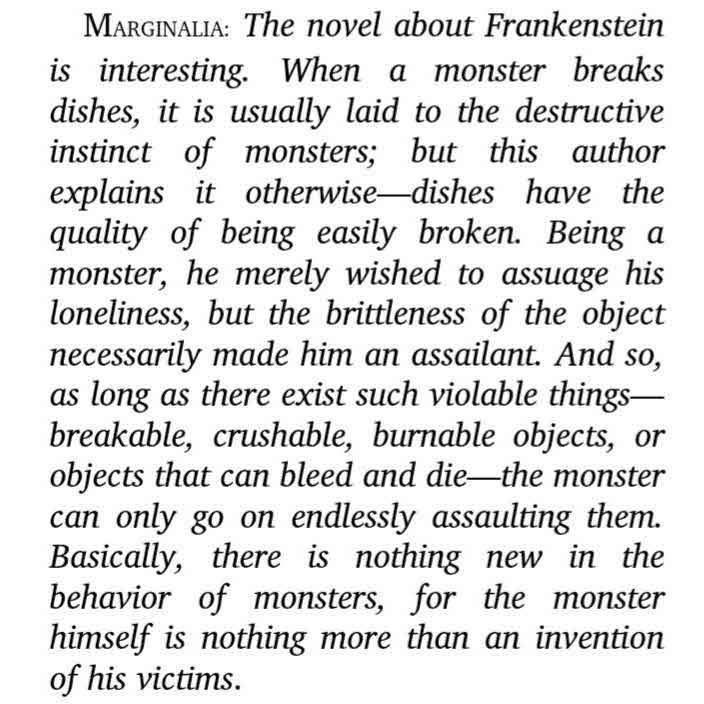 MARGINALIA: The novel about Frankenstein is interesting. When a monster breaks dishes, it is usually laid to the destructive instinct of monsters; but this author explains it otherwise—dishes have the quality of being easily broken. Being a monster, he merely wished to assuage his loneliness, but the brittleness of the object necessarily made him an assailant. And so, as long as there exist such violable things—breakable, crushable, burnable objects, or objects that can bleed and die—the monster can only go on endlessly assaulting them. Basically, there is nothing new in the behavior of monsters, for the monster himself is nothing more than an invention of his victims.